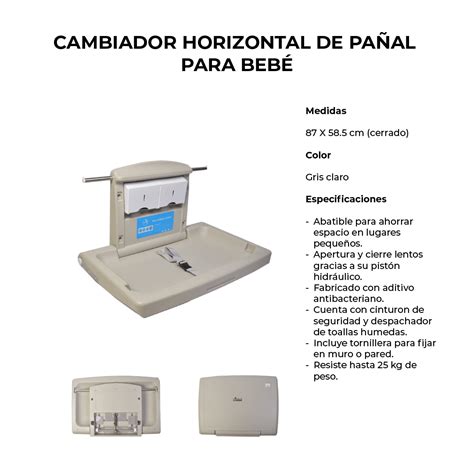 CAMBIADOR HORIZONTAL DE PAÑAL PARA BEBÉ

Medidas

87 X 58.5 cm (cerrado)

Color

Gris claro

Especificaciones

- Abatible para ahorrar espacio en lugares pequeños.
- Apertura y cierre lentos gracias a su pistón hidráulico.
- Fabricado con aditivo antibacteriano.
- Cuenta con cinturon de seguridad y despachador de toallas humedas.
- Incluye tornillera para fijar en muro o pared.
- Resiste hasta 25 kg de peso.